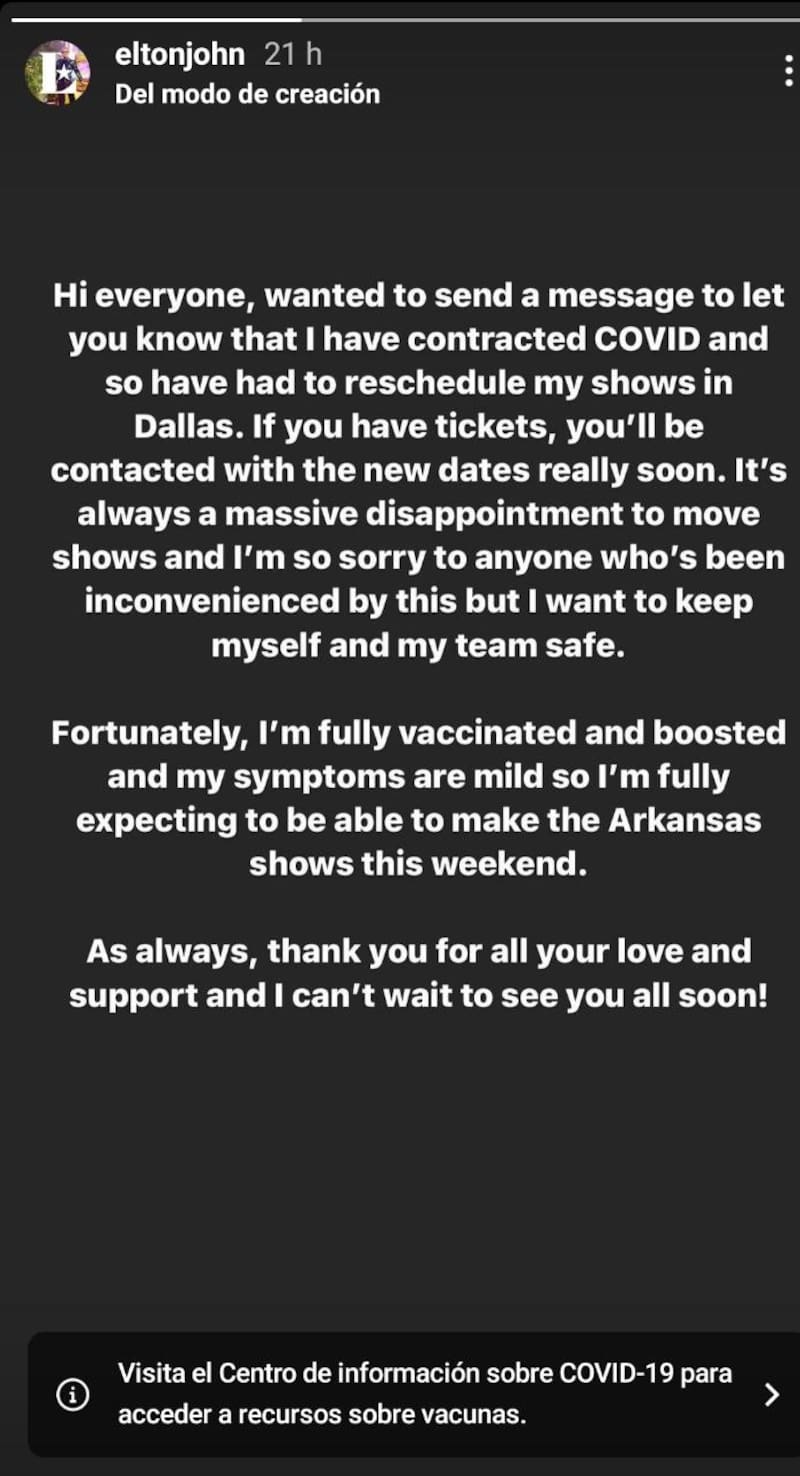 eltonjohn 21 h
Del modo de creación

Hi everyone, wanted to send a message to let you know that I have contracted COVID and so have had to reschedule my shows in Dallas. If you have tickets, you'll be contacted with the new dates really soon. It's always a massive disappointment to move shows and I'm so sorry to anyone who's been inconvenienced by this but I want to keep myself and my team safe.

Fortunately, I'm fully vaccinated and boosted and my symptoms are mild so I'm fully expecting to be able to make the Arkansas shows this weekend.

As always, thank you for all your love and support and I can't wait to see you all soon!

Visita el Centro de información sobre COVID-19 para acceder a recursos sobre vacunas.